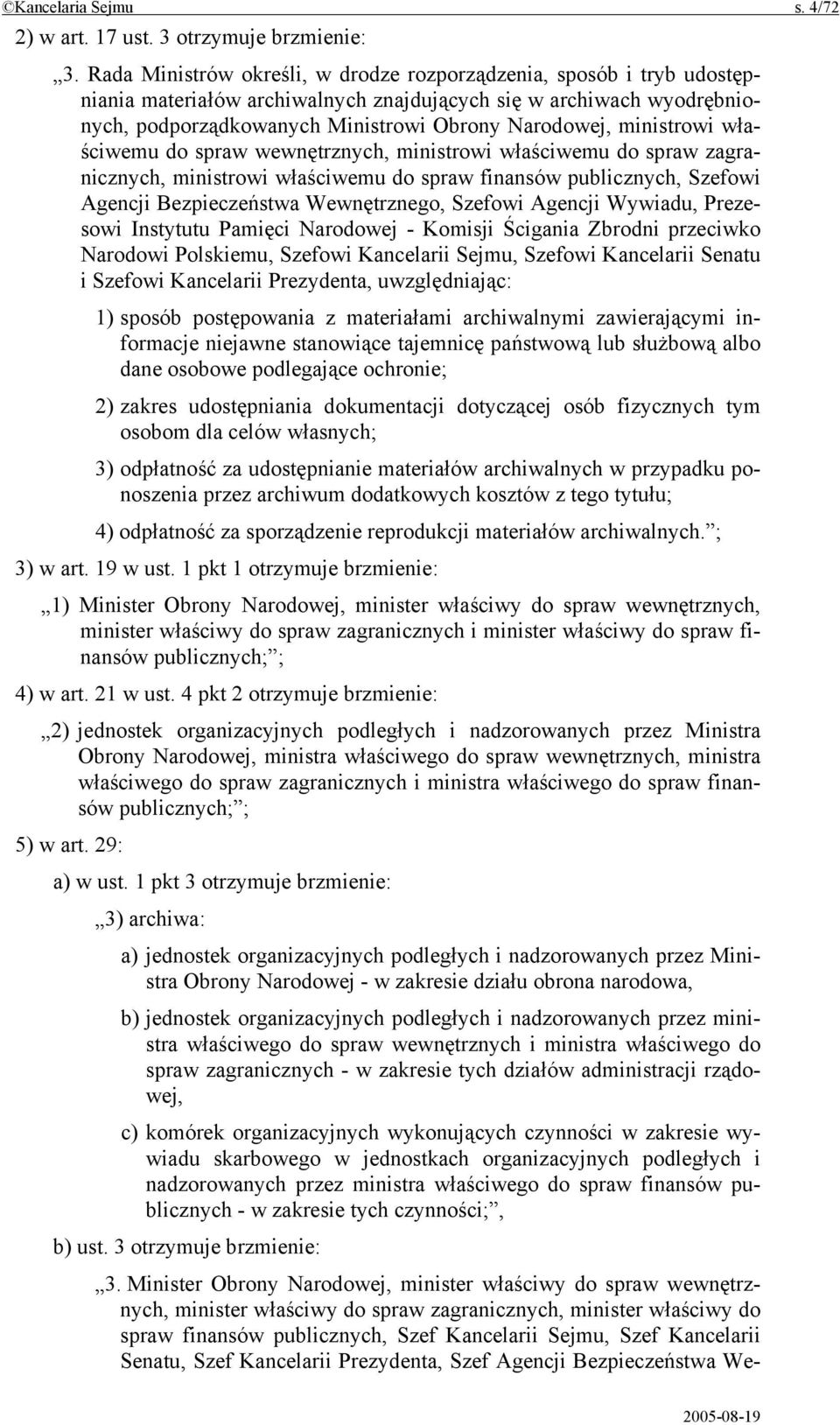 ©Kancelaria Sejmu s. 4/72

2) w art. 17 ust. 3 otrzymuje brzmienie:

„3. Rada Ministrów określi, w drodze rozporządzenia, sposób i tryb udostępniania materiałów archiwalnych znajdujących się w archiwach wyodrębnionych, podporządkowanych Ministrowi Obrony Narodowej, ministrowi właściwemu do spraw wewnętrznych, ministrowi właściwemu do spraw zagranicznych, ministrowi właściwemu do spraw finansów publicznych, Szefowi Agencji Bezpieczeństwa Wewnętrznego, Szefowi Agencji Wywiadu, Prezesowi Instytutu Pamięci Narodowej - Komisji Ścigania Zbrodni przeciwko Narodowi Polskiemu, Szefowi Kancelarii Sejmu, Szefowi Kancelarii Senatu i Szefowi Kancelarii Prezydenta, uwzględniając:

1) sposób postępowania z materiałami archiwalnymi zawierającymi informacje niejawne stanowiące tajemnicę państwową lub służbową albo dane osobowe podlegające ochronie;

2) zakres udostępniania dokumentacji dotyczącej osób fizycznych tym osobom dla celów własnych;

3) odpłatność za udostępnianie materiałów archiwalnych w przypadku ponoszenia przez archiwum dodatkowych kosztów z tego tytułu;

4) odpłatność za sporządzenie reprodukcji materiałów archiwalnych.”;

3) w art. 19 w ust. 1 pkt 1 otrzymuje brzmienie:

„1) Minister Obrony Narodowej, minister właściwy do spraw wewnętrznych, minister właściwy do spraw zagranicznych i minister właściwy do spraw finansów publicznych;”;

4) w art. 21 w ust. 4 pkt 2 otrzymuje brzmienie:

„2) jednostek organizacyjnych podległych i nadzorowanych przez Ministra Obrony Narodowej, ministra właściwego do spraw wewnętrznych, ministra właściwego do spraw zagranicznych i ministra właściwego do spraw finansów publicznych;”;

5) w art. 29:

a) w ust. 1 pkt 3 otrzymuje brzmienie:

„3) archiwa:

a) jednostek organizacyjnych podległych i nadzorowanych przez Ministra Obrony Narodowej - w zakresie działu obrona narodowa,

b) jednostek organizacyjnych podległych i nadzorowanych przez ministra właściwego do spraw wewnętrznych i ministra właściwego do spraw zagranicznych - w zakresie tych działów administracji rządowej,

c) komórek organizacyjnych wykonujących czynności w zakresie wywiadu skarbowego w jednostkach organizacyjnych podległych i nadzorowanych przez ministra właściwego do spraw finansów publicznych - w zakresie tych czynności;”,

b) ust. 3 otrzymuje brzmienie:

„3. Minister Obrony Narodowej, minister właściwy do spraw wewnętrznych, minister właściwy do spraw zagranicznych, minister właściwy do spraw finansów publicznych, Szef Kancelarii Sejmu, Szef Kancelarii Senatu, Szef Kancelarii Prezydenta, Szef Agencji Bezpieczeństwa We-

2005-08-19